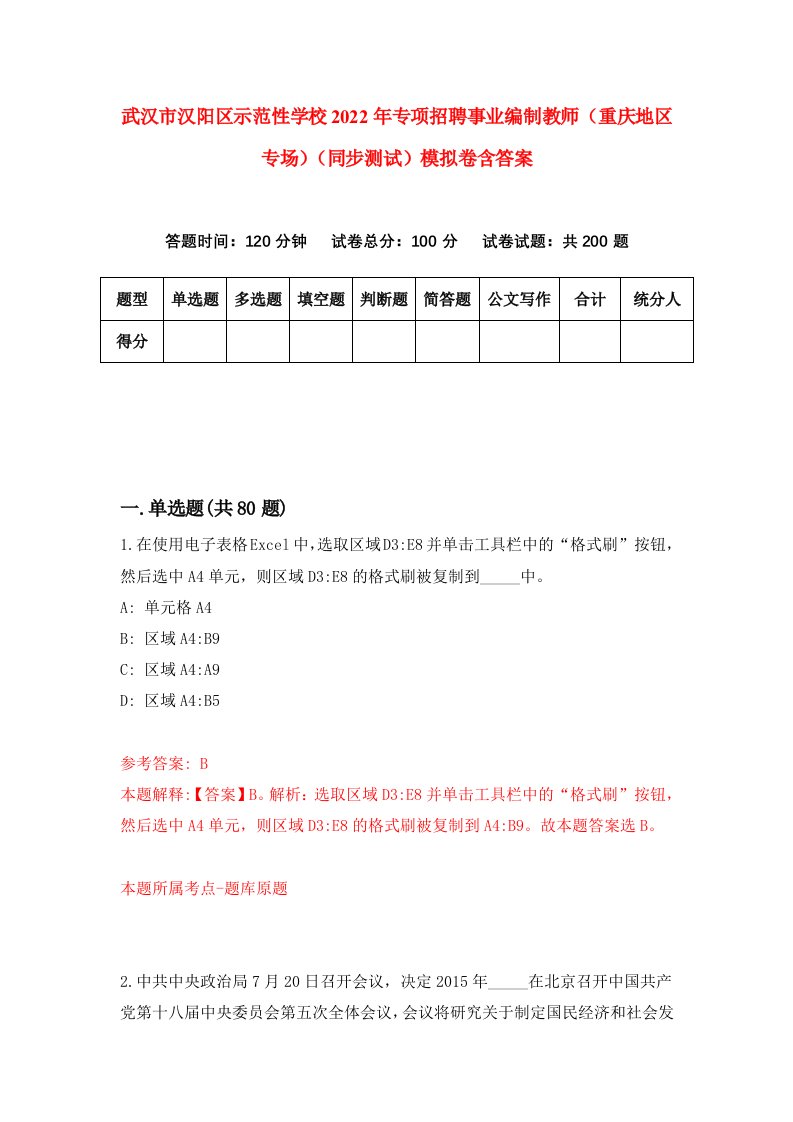 武汉市汉阳区示范性学校2022年专项招聘事业编制教师（重庆地区专场）（同步测试）模拟卷含答案

答题时间：120分钟　试卷总分：100分　试卷试题：共200题

| 题型 | 单选题 | 多选题 | 填空题 | 判断题 | 简答题 | 公文写作 | 合计 | 统分人 |
|---|---|---|---|---|---|---|---|---|
| 得分 | | | | | | | | |

一.单选题(共80题)

1.在使用电子表格Excel中,选取区域D3:E8并单击工具栏中的“格式刷”按钮，然后选中A4单元，则区域D3:E8的格式刷被复制到_____中。

A: 单元格A4

B: 区域A4:B9

C: 区域A4:A9

D: 区域A4:B5

参考答案: B

本题解释:【答案】B。解析：选取区域D3:E8并单击工具栏中的“格式刷”按钮，然后选中A4单元，则区域D3:E8的格式刷被复制到A4:B9。故本题答案选B。

本题所属考点-题库原题

2.中共中央政治局7月20日召开会议，决定2015年_____在北京召开中国共产党第十八届中央委员会第五次全体会议，会议将研究关于制定国民经济和社会发